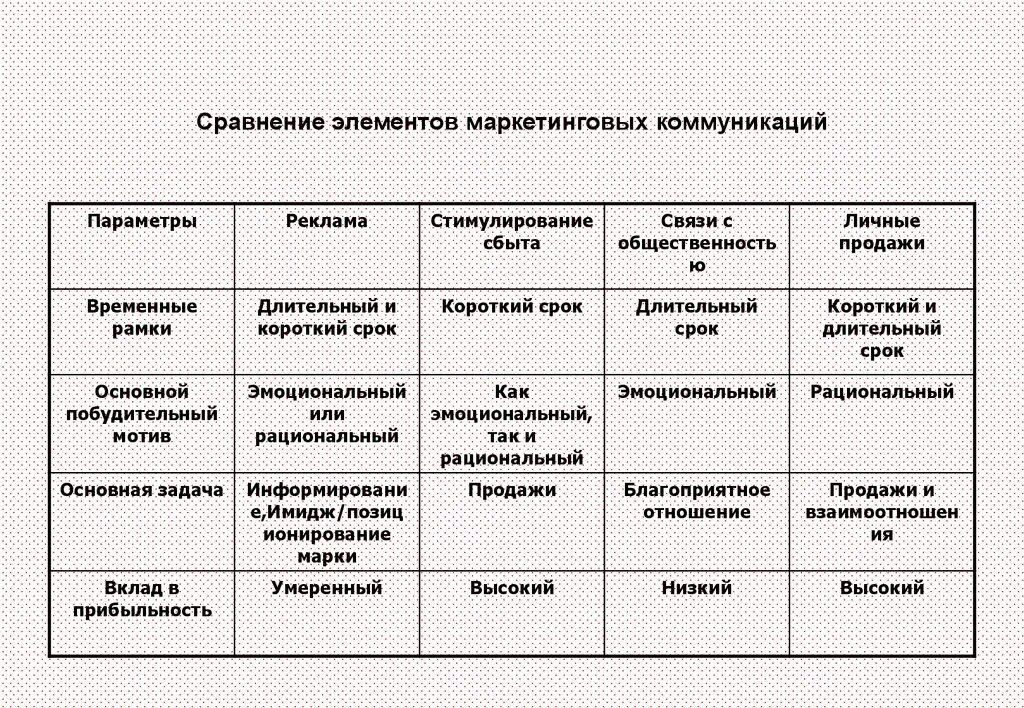 Сравнение элементов маркетинговых коммуникаций

| Параметры | Реклама | Стимулирование сбыта | Связи с общественностью | Личные продажи |
|---|---|---|---|---|
| Временные рамки | Длительный и короткий срок | Короткий срок | Длительный срок | Короткий и длительный срок |
| Основной побудительный мотив | Эмоциональный или рациональный | Как эмоциональный, так и рациональный | Эмоциональный | Рациональный |
| Основная задача | Информирование,Имидж/позиционирование марки | Продажи | Благоприятное отношение | Продажи и взаимоотношения |
| Вклад в прибыльность | Умеренный | Высокий | Низкий | Высокий |